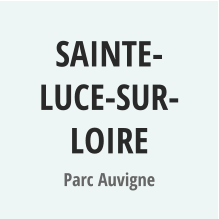 SAINTE-LUCE-SUR-LOIRE

Parc Auvigne